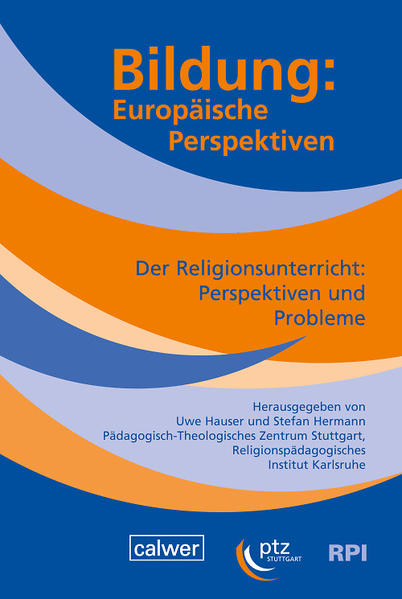 Bildung:
Europäische Perspektiven

Der Religionsunterricht: Perspektiven und Probleme

Herausgegeben von
Uwe Hauser und Stefan Hermann
Pädagogisch-Theologisches Zentrum Stuttgart,
Religionspädagogisches
Institut Karlsruhe

calwer

ptz
STUTTGART

RPI